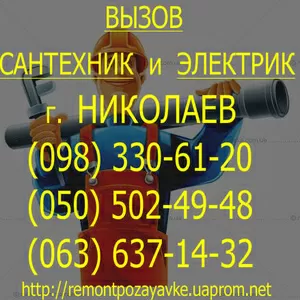 ВЫЗОВ

САНТЕХНИК и ЭЛЕКТРИК

г. НИКОЛАЕВ

(098) 330-61-20

(050) 502-49-48

(063) 637-14-32

http://remontpozayavke.uaprom.net